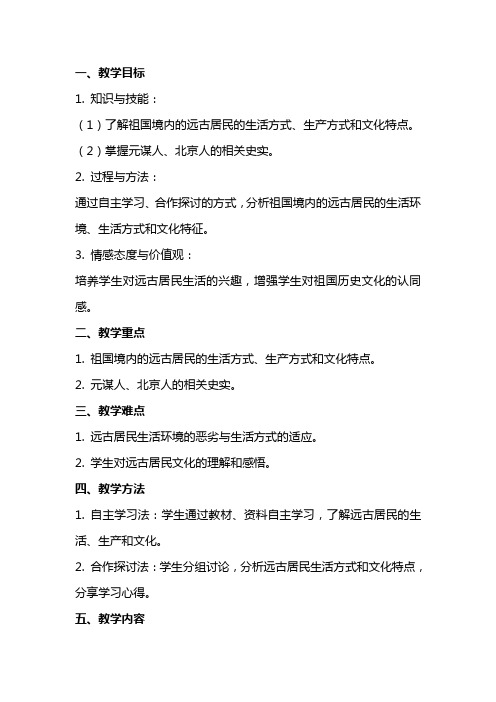 一、教学目标

1. 知识与技能：

（1）了解祖国境内的远古居民的生活方式、生产方式和文化特点。

（2）掌握元谋人、北京人的相关史实。

2. 过程与方法：

通过自主学习、合作探讨的方式，分析祖国境内的远古居民的生活环境、生活方式和文化特征。

3. 情感态度与价值观：

培养学生对远古居民生活的兴趣，增强学生对祖国历史文化的认同感。

二、教学重点

1. 祖国境内的远古居民的生活方式、生产方式和文化特点。

2. 元谋人、北京人的相关史实。

三、教学难点

1. 远古居民生活环境的恶劣与生活方式的适应。

2. 学生对远古居民文化的理解和感悟。

四、教学方法

1. 自主学习法：学生通过教材、资料自主学习，了解远古居民的生活、生产和文化。

2. 合作探讨法：学生分组讨论，分析远古居民生活方式和文化特点，分享学习心得。

五、教学内容